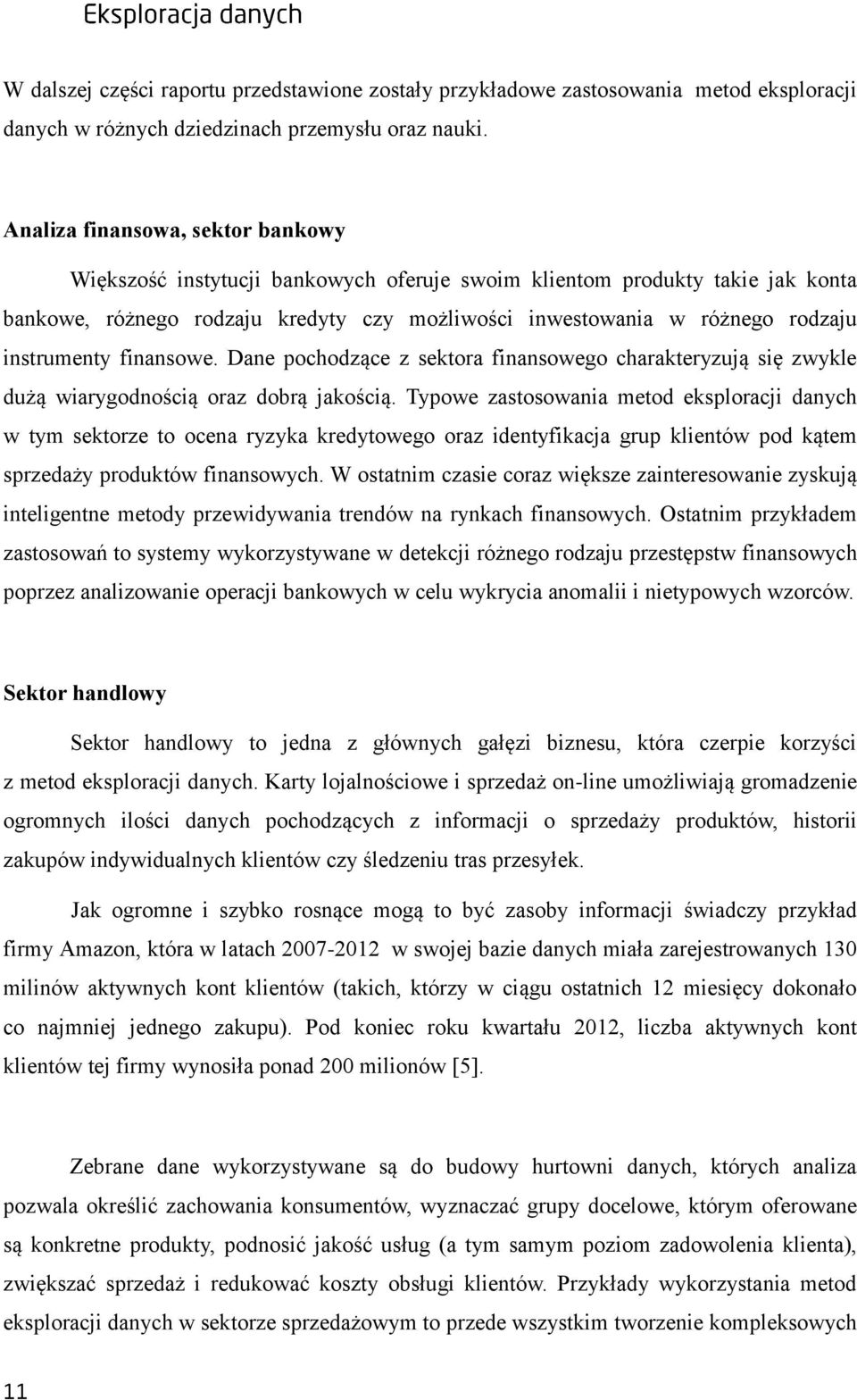 Eksploracja danych

W dalszej części raportu przedstawione zostały przykładowe zastosowania metod eksploracji danych w różnych dziedzinach przemysłu oraz nauki.

Analiza finansowa, sektor bankowy

Większość instytucji bankowych oferuje swoim klientom produkty takie jak konta bankowe, różnego rodzaju kredyty czy możliwości inwestowania w różnego rodzaju instrumenty finansowe. Dane pochodzące z sektora finansowego charakteryzują się zwykle dużą wiarygodnością oraz dobrą jakością. Typowe zastosowania metod eksploracji danych w tym sektorze to ocena ryzyka kredytowego oraz identyfikacja grup klientów pod kątem sprzedaży produktów finansowych. W ostatnim czasie coraz większe zainteresowanie zyskują inteligentne metody przewidywania trendów na rynkach finansowych. Ostatnim przykładem zastosowań to systemy wykorzystywane w detekcji różnego rodzaju przestępstw finansowych poprzez analizowanie operacji bankowych w celu wykrycia anomalii i nietypowych wzorców.

Sektor handlowy

Sektor handlowy to jedna z głównych gałęzi biznesu, która czerpie korzyści z metod eksploracji danych. Karty lojalnościowe i sprzedaż on-line umożliwiają gromadzenie ogromnych ilości danych pochodzących z informacji o sprzedaży produktów, historii zakupów indywidualnych klientów czy śledzeniu tras przesyłek.

Jak ogromne i szybko rosnące mogą to być zasoby informacji świadczy przykład firmy Amazon, która w latach 2007-2012 w swojej bazie danych miała zarejestrowanych 130 milinów aktywnych kont klientów (takich, którzy w ciągu ostatnich 12 miesięcy dokonało co najmniej jednego zakupu). Pod koniec roku kwartału 2012, liczba aktywnych kont klientów tej firmy wynosiła ponad 200 milionów [5].

Zebrane dane wykorzystywane są do budowy hurtowni danych, których analiza pozwala określić zachowania konsumentów, wyznaczać grupy docelowe, którym oferowane są konkretne produkty, podnosić jakość usług (a tym samym poziom zadowolenia klienta), zwiększać sprzedaż i redukować koszty obsługi klientów. Przykłady wykorzystania metod eksploracji danych w sektorze sprzedażowym to przede wszystkim tworzenie kompleksowych

11